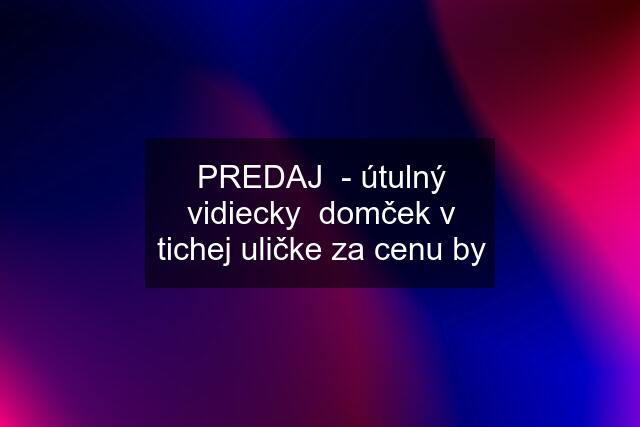 PREDAJ - útulný vidiecky domček v tichej uličke za cenu by